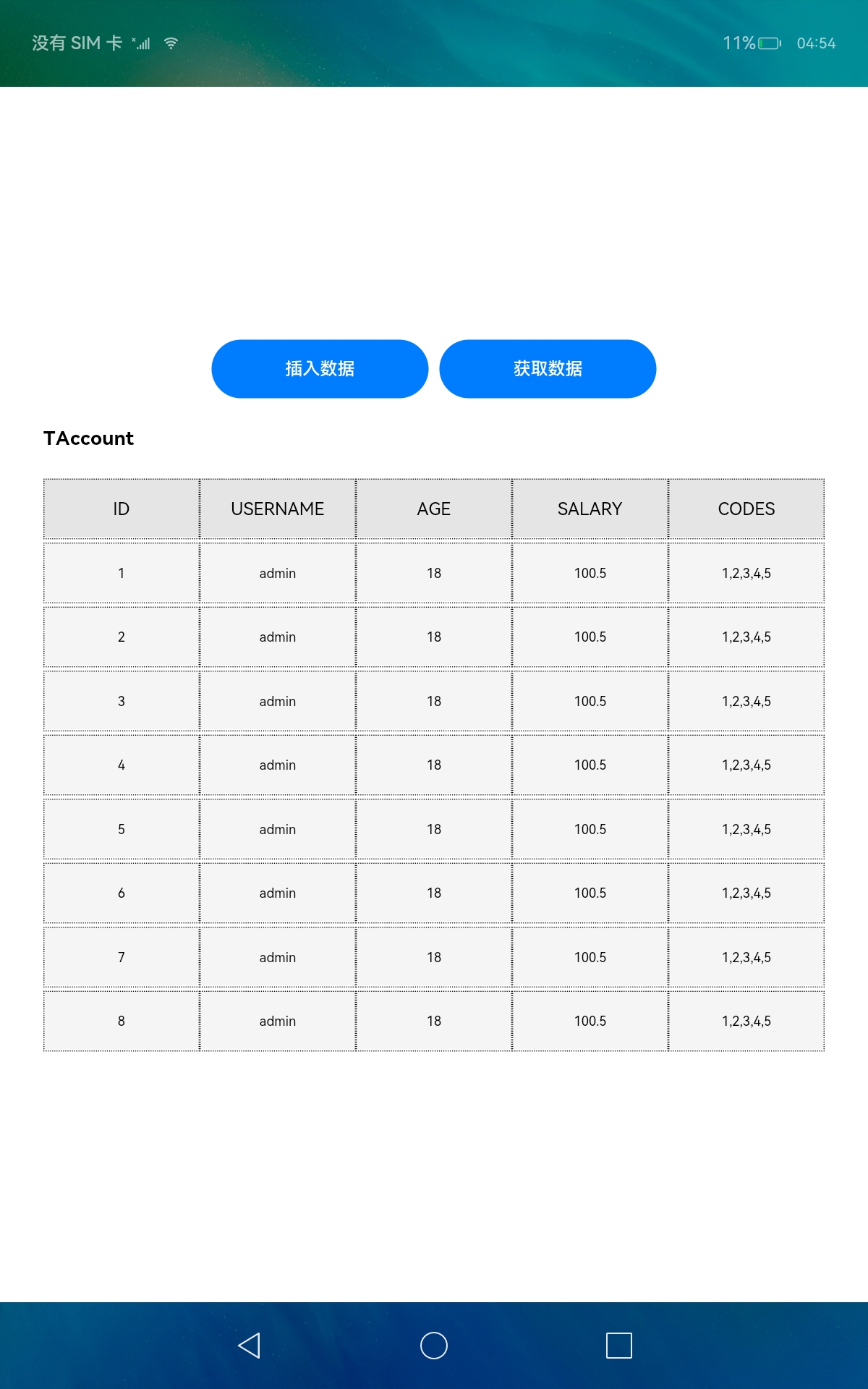 没有 SIM 卡 11% 04:54

插入数据 获取数据

TAccount

| ID | USERNAME | AGE | SALARY | CODES |
|---|---|---|---|---|
| 1 | admin | 18 | 100.5 | 1,2,3,4,5 |
| 2 | admin | 18 | 100.5 | 1,2,3,4,5 |
| 3 | admin | 18 | 100.5 | 1,2,3,4,5 |
| 4 | admin | 18 | 100.5 | 1,2,3,4,5 |
| 5 | admin | 18 | 100.5 | 1,2,3,4,5 |
| 6 | admin | 18 | 100.5 | 1,2,3,4,5 |
| 7 | admin | 18 | 100.5 | 1,2,3,4,5 |
| 8 | admin | 18 | 100.5 | 1,2,3,4,5 |